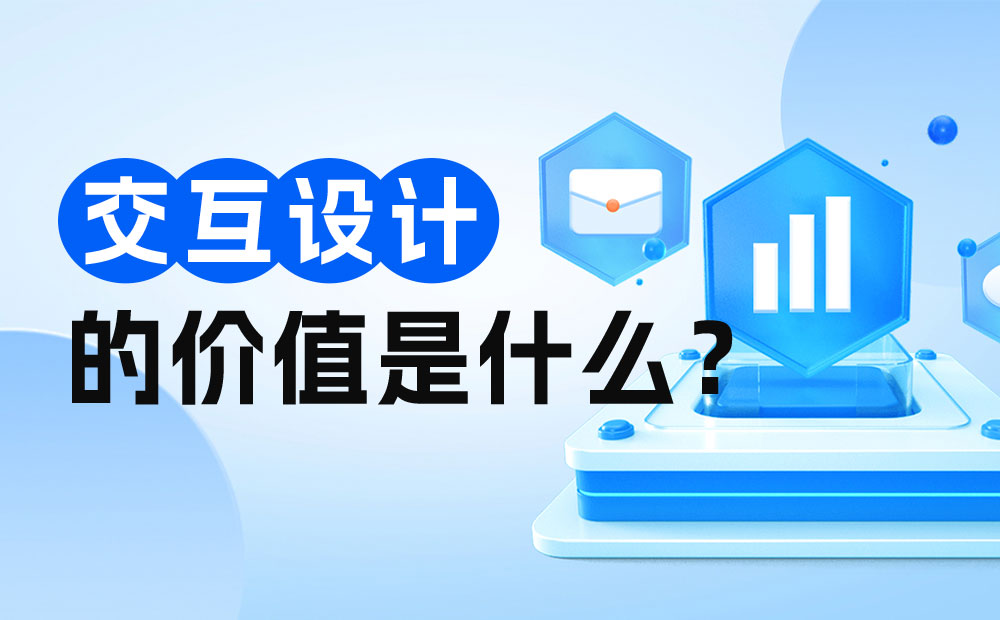 交互设计

的价值是什么？